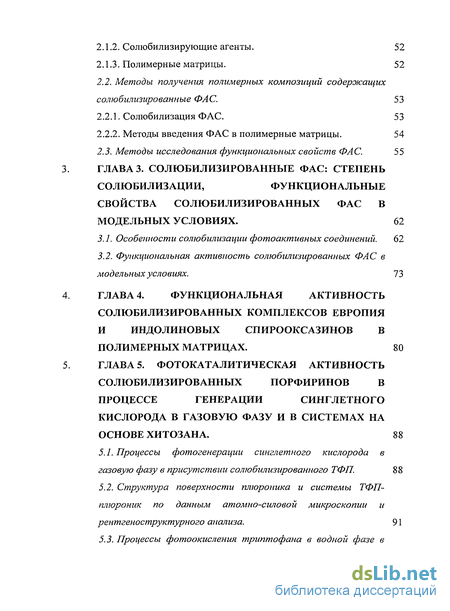 2.1.2. Солюбилизирующие агенты. 52

2.1.3. Полимерные матрицы. 52

2.2. Методы получения полимерных композиций содержащих солюбилизированные ФАС. 53

2.2.1. Солюбилизация ФАС. 53

2.2.2. Методы введения ФАС в полимерные матрицы. 54

2.3. Методы исследования функциональных свойств ФАС. 55

3. ГЛАВА 3. СОЛЮБИЛИЗИРОВАННЫЕ ФАС: СТЕПЕНЬ СОЛЮБИЛИЗАЦИИ, ФУНКЦИОНАЛЬНЫЕ СВОЙСТВА СОЛЮБИЛИЗИРОВАННЫХ ФАС В МОДЕЛЬНЫХ УСЛОВИЯХ. 62

3.1. Особенности солюбилизации фотоактивных соединений. 62

3.2. Функциональная активность солюбилизированных ФАС в модельных условиях. 73

4. ГЛАВА 4. ФУНКЦИОНАЛЬНАЯ АКТИВНОСТЬ СОЛЮБИЛИЗИРОВАННЫХ КОМПЛЕКСОВ ЕВРОПИЯ И ИНДОЛИНОВЫХ СПИРООКСАЗИНОВ В ПОЛИМЕРНЫХ МАТРИЦАХ. 80

5. ГЛАВА 5. ФОТОКАТАЛИТИЧЕСКАЯ АКТИВНОСТЬ СОЛЮБИЛИЗИРОВАННЫХ ПОРФИРИНОВ В ПРОЦЕССЕ ГЕНЕРАЦИИ СИНГЛЕТНОГО КИСЛОРОДА В ГАЗОВУЮ ФАЗУ И В СИСТЕМАХ НА ОСНОВЕ ХИТОЗАНА. 88

5.1. Процессы фотогенерации синглетного кислорода в газовую фазу в присутствии солюбилизированного ТФП. 88

5.2. Структура поверхности плюроника и системы ТФП-плюроник по данным атомно-силовой микроскопии и рентгеноструктурного анализа. 91

5.3. Процессы фотоокисления триптофана в водной фазе в

dsLib.net
библиотека диссертаций